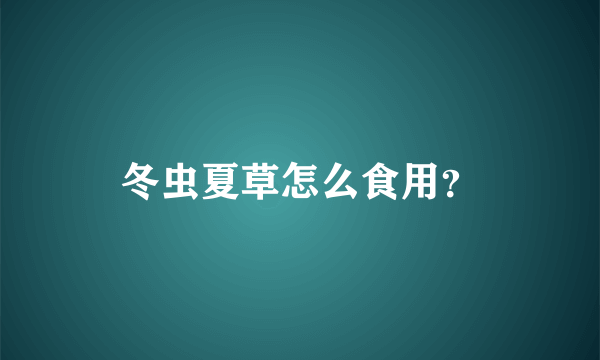 冬虫夏草怎么食用?